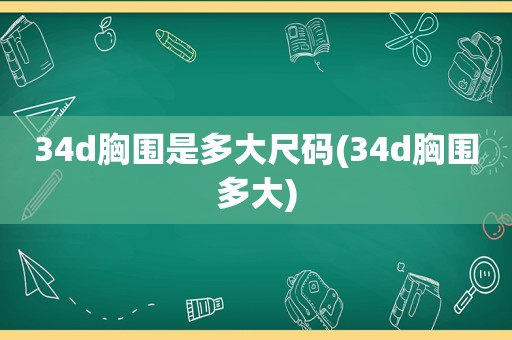 34d胸围是多大尺码(34d胸围多大)